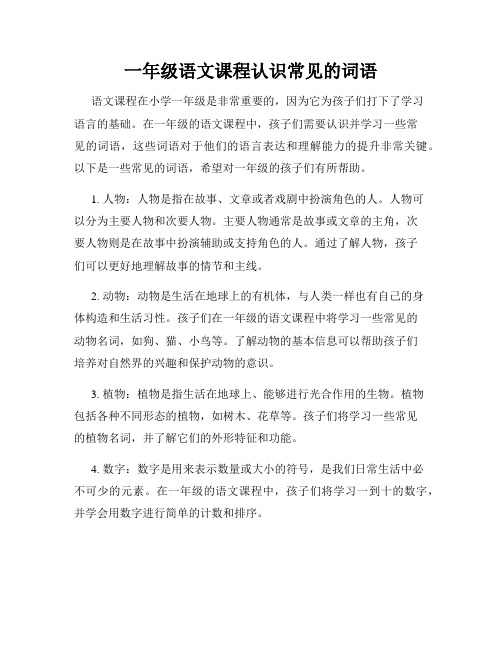 一年级语文课程认识常见的词语

语文课程在小学一年级是非常重要的，因为它为孩子们打下了学习语言的基础。在一年级的语文课程中，孩子们需要认识并学习一些常见的词语，这些词语对于他们的语言表达和理解能力的提升非常关键。以下是一些常见的词语，希望对一年级的孩子们有所帮助。

1. 人物：人物是指在故事、文章或者戏剧中扮演角色的人。人物可以分为主要人物和次要人物。主要人物通常是故事或文章的主角，次要人物则是在故事中扮演辅助或支持角色的人。通过了解人物，孩子们可以更好地理解故事的情节和主线。

2. 动物：动物是生活在地球上的有机体，与人类一样也有自己的身体构造和生活习性。孩子们在一年级的语文课程中将学习一些常见的动物名词，如狗、猫、小鸟等。了解动物的基本信息可以帮助孩子们培养对自然界的兴趣和保护动物的意识。

3. 植物：植物是指生活在地球上、能够进行光合作用的生物。植物包括各种不同形态的植物，如树木、花草等。孩子们将学习一些常见的植物名词，并了解它们的外形特征和功能。

4. 数字：数字是用来表示数量或大小的符号，是我们日常生活中必不可少的元素。在一年级的语文课程中，孩子们将学习一到十的数字，并学会用数字进行简单的计数和排序。